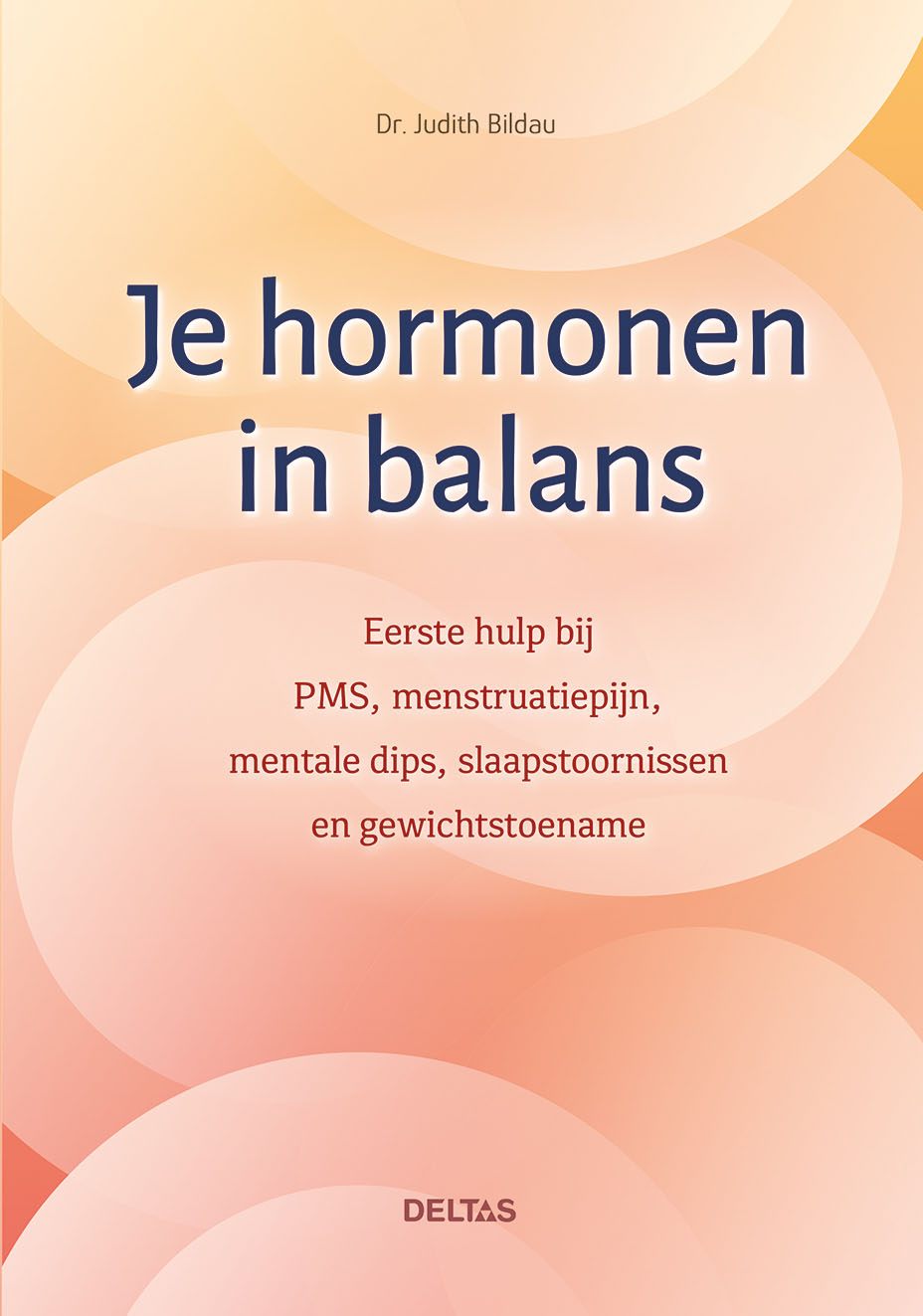 Dr. Judith Bildau

Je hormonen in balans

Eerste hulp bij
PMS, menstruatiepijn,
mentale dips, slaapstoornissen
en gewichtstoename

DELTAS